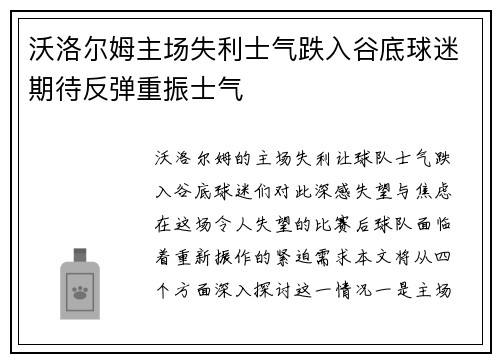 沃洛尔姆主场失利士气跌入谷底球迷期待反弹重振士气

沃洛尔姆的主场失利让球队士气跌入谷底球迷们对此深感失望与焦虑在这场令人失望的比赛后球队面临着重新振作的紧迫需求本文将从四个方面深入探讨这一情况一是主场